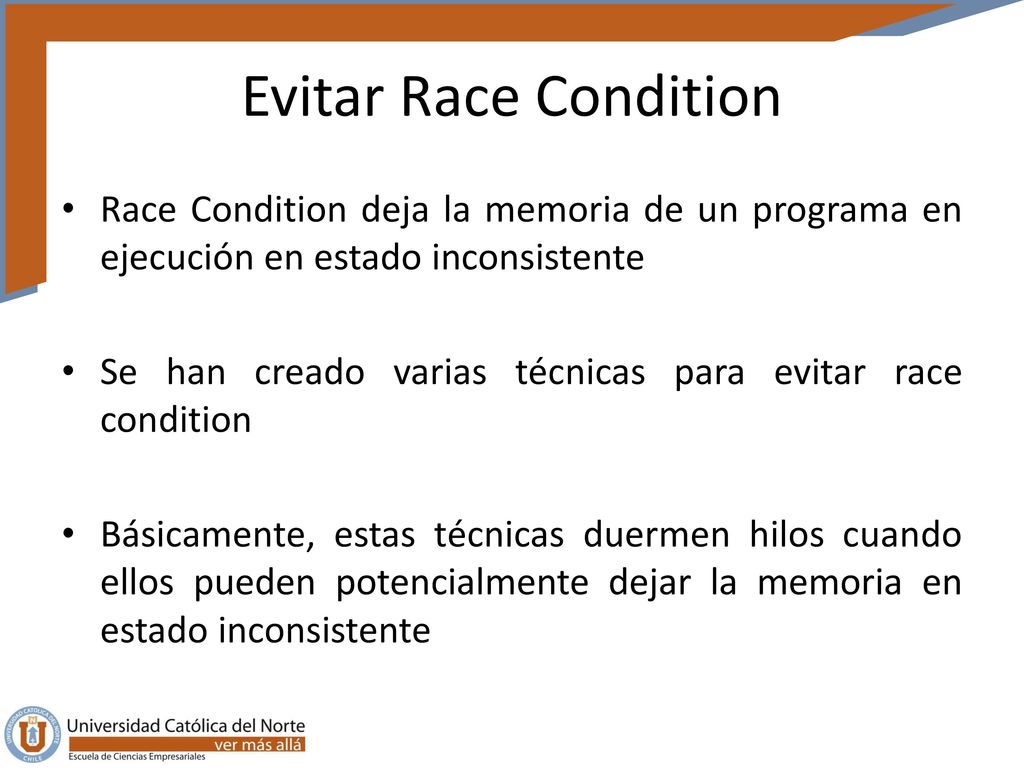 Evitar Race Condition

• Race Condition deja la memoria de un programa en ejecución en estado inconsistente

• Se han creado varias técnicas para evitar race condition

• Básicamente, estas técnicas duermen hilos cuando ellos pueden potencialmente dejar la memoria en estado inconsistente

Universidad Católica del Norte
ver más allá
Escuela de Ciencias Empresariales